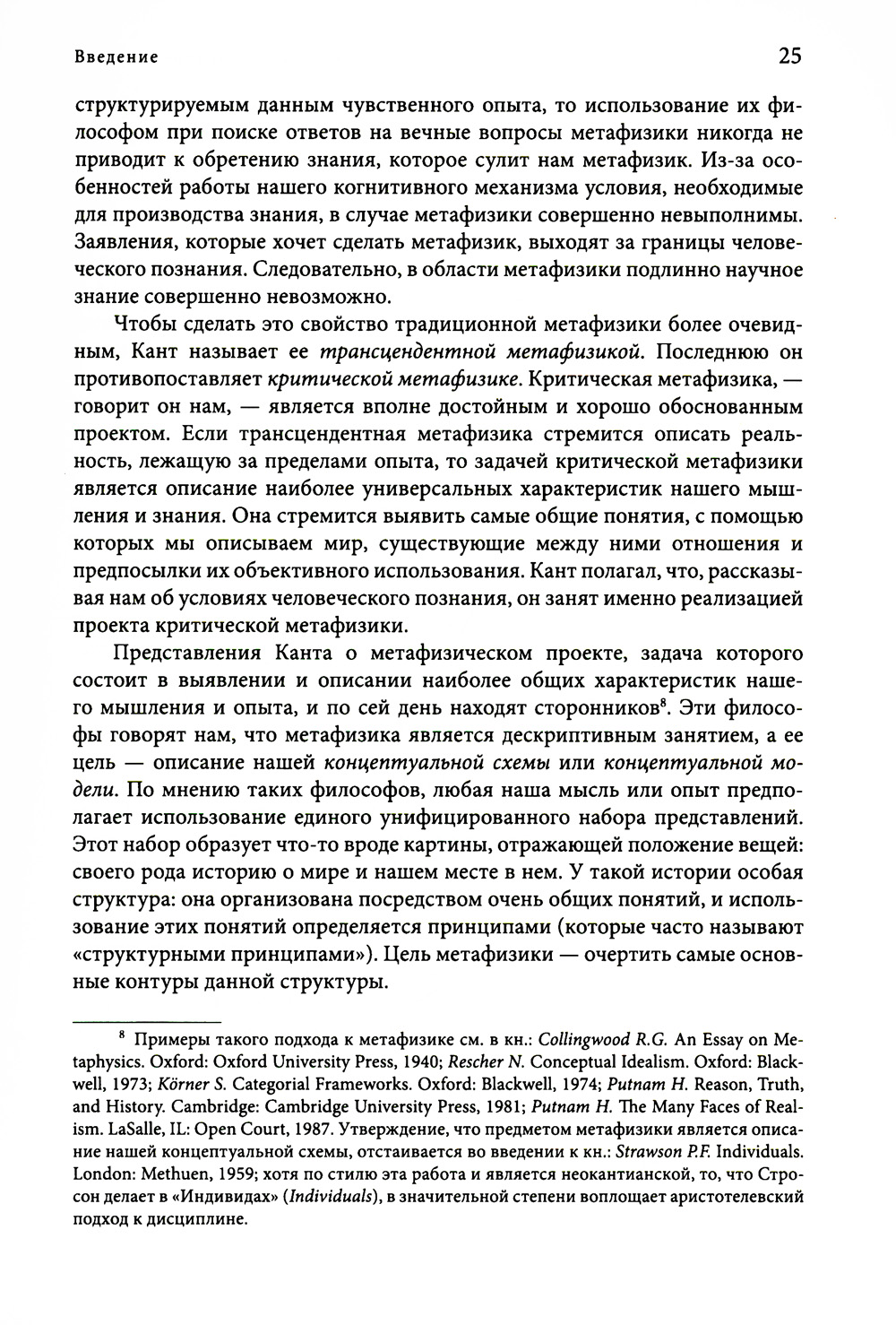 Введение

25

структурируемым данным чувственного опыта, то использование их философом при поиске ответов на вечные вопросы метафизики никогда не приводит к обретению знания, которое сулит нам метафизик. Из-за особенностей работы нашего когнитивного механизма условия, необходимые для производства знания, в случае метафизики совершенно невыполнимы. Заявления, которые хочет сделать метафизик, выходят за границы человеческого познания. Следовательно, в области метафизики подлинно научное знание совершенно невозможно.

Чтобы сделать это свойство традиционной метафизики более очевидным, Кант называет ее трансцендентной метафизикой. Последнюю он противопоставляет критической метафизике. Критическая метафизика, — говорит он нам, — является вполне достойным и хорошо обоснованным проектом. Если трансцендентная метафизика стремится описать реальность, лежащую за пределами опыта, то задачей критической метафизики является описание наиболее универсальных характеристик нашего мышления и знания. Она стремится выявить самые общие понятия, с помощью которых мы описываем мир, существующие между ними отношения и предпосылки их объективного использования. Кант полагал, что, рассказывая нам об условиях человеческого познания, он занят именно реализацией проекта критической метафизики.

Представления Канта о метафизическом проекте, задача которого состоит в выявлении и описании наиболее общих характеристик нашего мышления и опыта, и по сей день находят сторонников$^8$. Эти философы говорят нам, что метафизика является дескриптивным занятием, а ее цель — описание нашей концептуальной схемы или концептуальной модели. По мнению таких философов, любая наша мысль или опыт предполагает использование единого унифицированного набора представлений. Этот набор образует что-то вроде картины, отражающей положение вещей: своего рода историю о мире и нашем месте в нем. У такой истории особая структура: она организована посредством очень общих понятий, и использование этих понятий определяется принципами (которые часто называют «структурными принципами»). Цель метафизики — очертить самые основные контуры данной структуры.

$^8$ Примеры такого подхода к метафизике см. в кн.: Collingwood R.G. An Essay on Metaphysics. Oxford: Oxford University Press, 1940; Rescher N. Conceptual Idealism. Oxford: Blackwell, 1973; Körner S. Categorial Frameworks. Oxford: Blackwell, 1974; Putnam H. Reason, Truth, and History. Cambridge: Cambridge University Press, 1981; Putnam H. The Many Faces of Realism. LaSalle, IL: Open Court, 1987. Утверждение, что предметом метафизики является описание нашей концептуальной схемы, отстаивается во введении к кн.: Strawson P.F. Individuals. London: Methuen, 1959; хотя по стилю эта работа и является неокантианской, то, что Стросон делает в «Индивидах» (Individuals), в значительной степени воплощает аристотелевский подход к дисциплине.